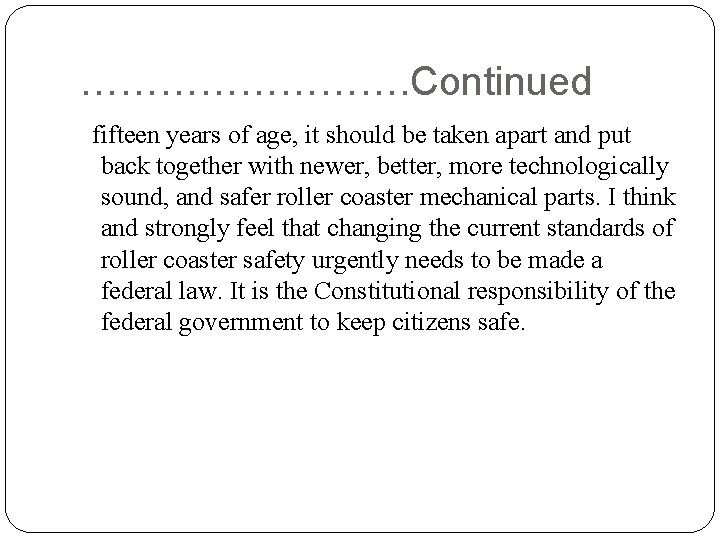 ……………………Continued

fifteen years of age, it should be taken apart and put back together with newer, better, more technologically sound, and safer roller coaster mechanical parts. I think and strongly feel that changing the current standards of roller coaster safety urgently needs to be made a federal law. It is the Constitutional responsibility of the federal government to keep citizens safe.